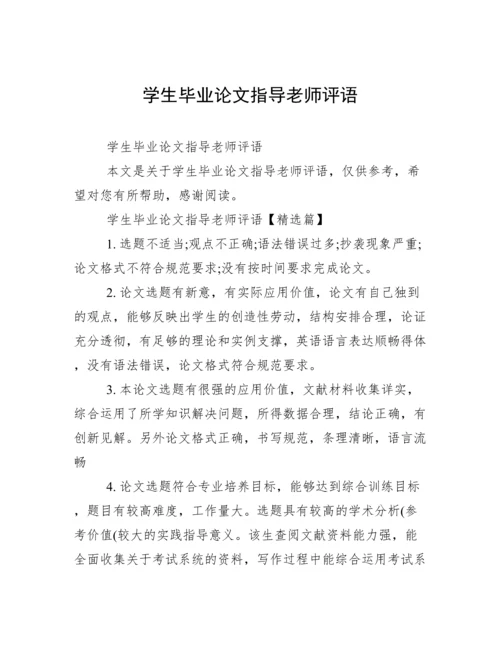 学生毕业论文指导老师评语

学生毕业论文指导老师评语

本文是关于学生毕业论文指导老师评语，仅供参考，希望对您有所帮助，感谢阅读。

学生毕业论文指导老师评语【精选篇】

1. 选题不适当;观点不正确;语法错误过多;抄袭现象严重;论文格式不符合规范要求;没有按时间要求完成论文。

2. 论文选题有新意，有实际应用价值，论文有自己独到的观点，能够反映出学生的创造性劳动，结构安排合理，论证充分透彻，有足够的理论和实例支撑，英语语言表达顺畅得体，没有语法错误，论文格式符合规范要求。

3. 本论文选题有很强的应用价值，文献材料收集详实，综合运用了所学知识解决问题，所得数据合理，结论正确，有创新见解。另外论文格式正确，书写规范，条理清晰，语言流畅

4. 论文选题符合专业培养目标，能够达到综合训练目标，题目有较高难度，工作量大。选题具有较高的学术分析(参考价值(较大的实践指导意义。该生查阅文献资料能力强，能全面收集关于考试系统的资料，写作过程中能综合运用考试系